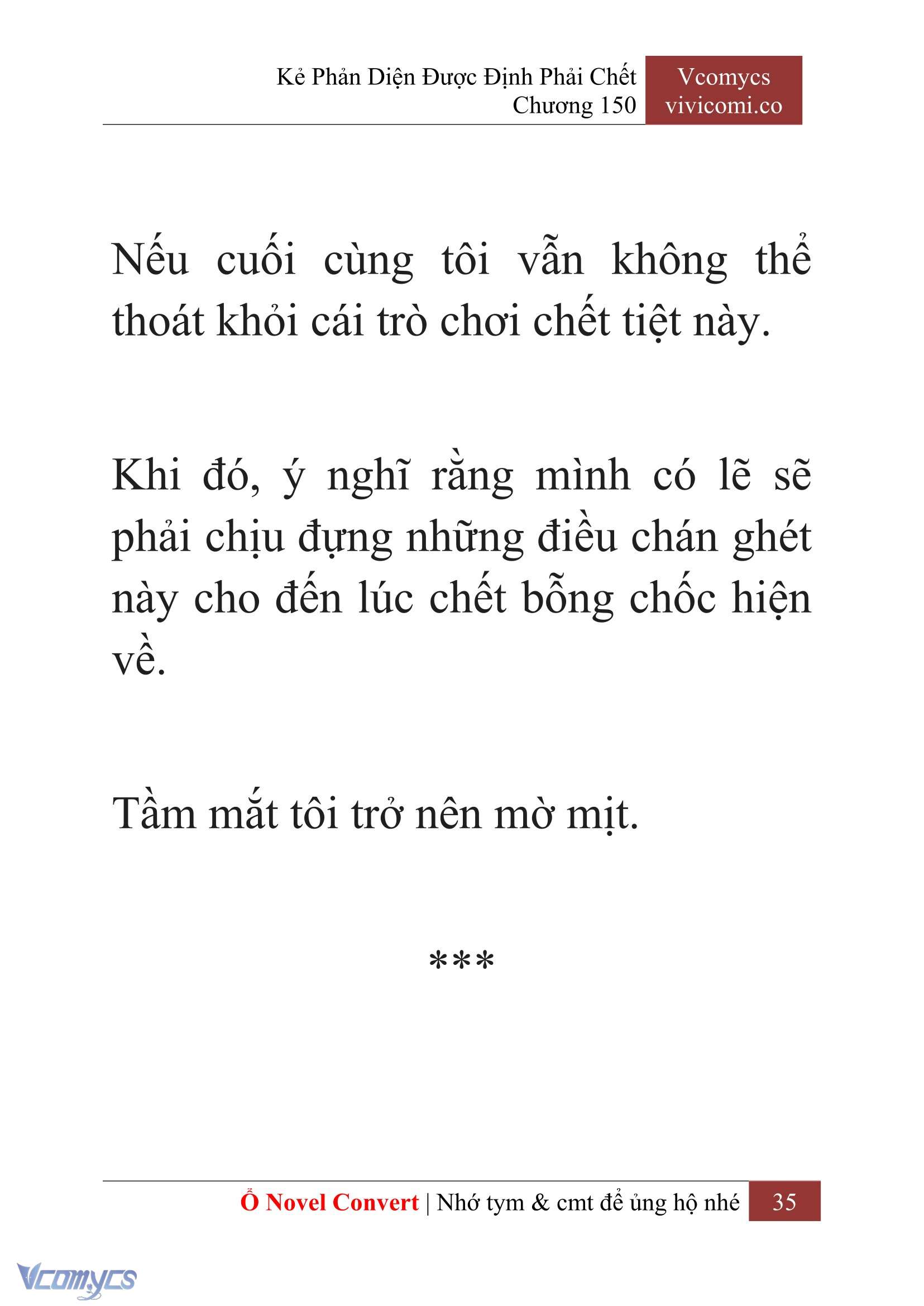 Kẻ Phản Diện Được Định Phải Chết
Chương 150

Vcomycs
vivicomi.co

Nếu cuối cùng tôi vẫn không thể thoát khỏi cái trò chơi chết tiệt này.

Khi đó, ý nghĩ rằng mình có lẽ sẽ phải chịu đựng những điều chán ghét này cho đến lúc chết bỗng chốc hiện về.

Tầm mắt tôi trở nên mờ mịt.

***

Ổ Novel Convert | Nhớ tym & cmt để ủng hộ nhé 35

Vcomycs